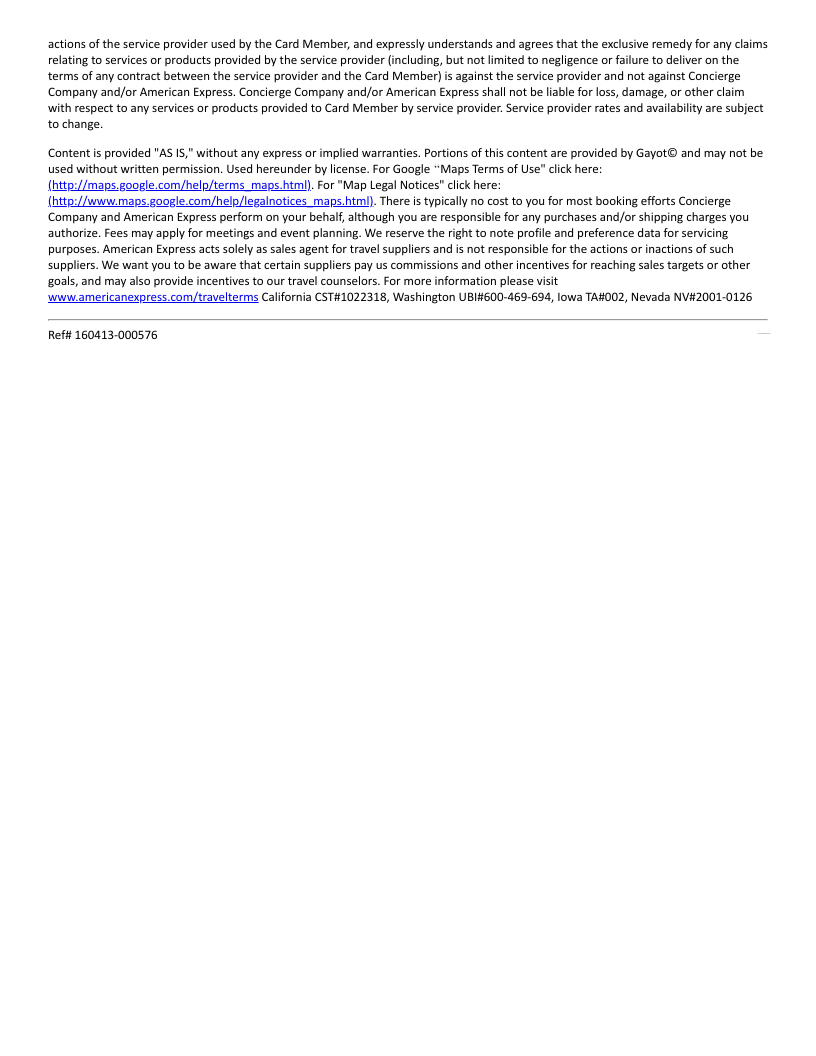 actions of the service provider used by the Card Member, and expressly understands and agrees that the exclusive remedy for any claims relating to services or products provided by the service provider (including, but not limited to negligence or failure to deliver on the terms of any contract between the service provider and the Card Member) is against the service provider and not against Concierge Company and/or American Express. Concierge Company and/or American Express shall not be liable for loss, damage, or other claim with respect to any services or products provided to Card Member by service provider. Service provider rates and availability are subject to change.

Content is provided "AS IS," without any express or implied warranties. Portions of this content are provided by Gayot© and may not be used without written permission. Used hereunder by license. For Google "Maps Terms of Use" click here: (http://maps.google.com/help/terms_maps.html). For "Map Legal Notices" click here: (http://www.maps.google.com/help/legalnotices_maps.html). There is typically no cost to you for most booking efforts Concierge Company and American Express perform on your behalf, although you are responsible for any purchases and/or shipping charges you authorize. Fees may apply for meetings and event planning. We reserve the right to note profile and preference data for servicing purposes. American Express acts solely as sales agent for travel suppliers and is not responsible for the actions or inactions of such suppliers. We want you to be aware that certain suppliers pay us commissions and other incentives for reaching sales targets or other goals, and may also provide incentives to our travel counselors. For more information please visit www.americanexpress.com/travelterms California CST#1022318, Washington UBI#600-469-694, Iowa TA#002, Nevada NV#2001-0126

Ref# 160413-000576